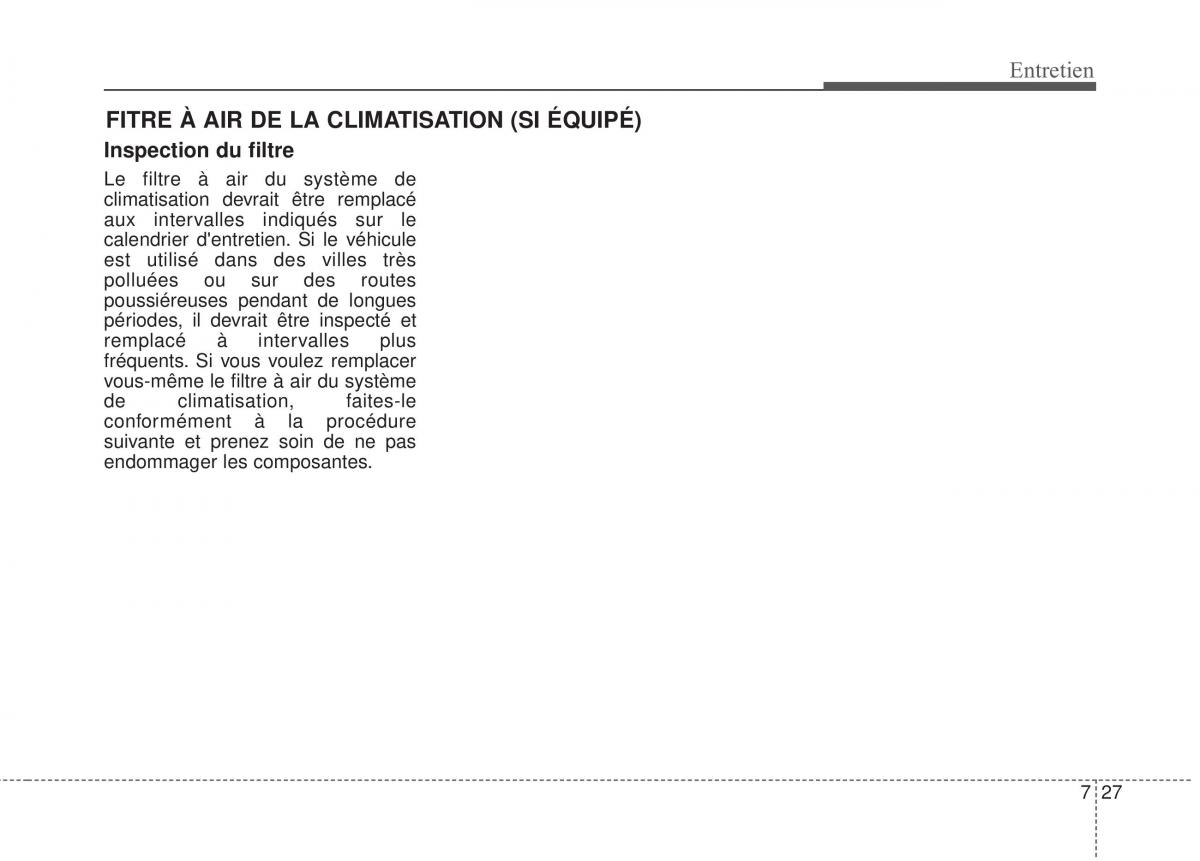 Entretien

FITRE À AIR DE LA CLIMATISATION (SI ÉQUIPÉ)

Inspection du filtre

Le filtre à air du système de climatisation devrait être remplacé aux intervalles indiqués sur le calendrier d'entretien. Si le véhicule est utilisé dans des villes très polluées ou sur des routes poussiéreuses pendant de longues périodes, il devrait être inspecté et remplacé à intervalles plus fréquents. Si vous voulez remplacer vous-même le filtre à air du système de climatisation, faites-le conformément à la procédure suivante et prenez soin de ne pas endommager les composantes.

7 27